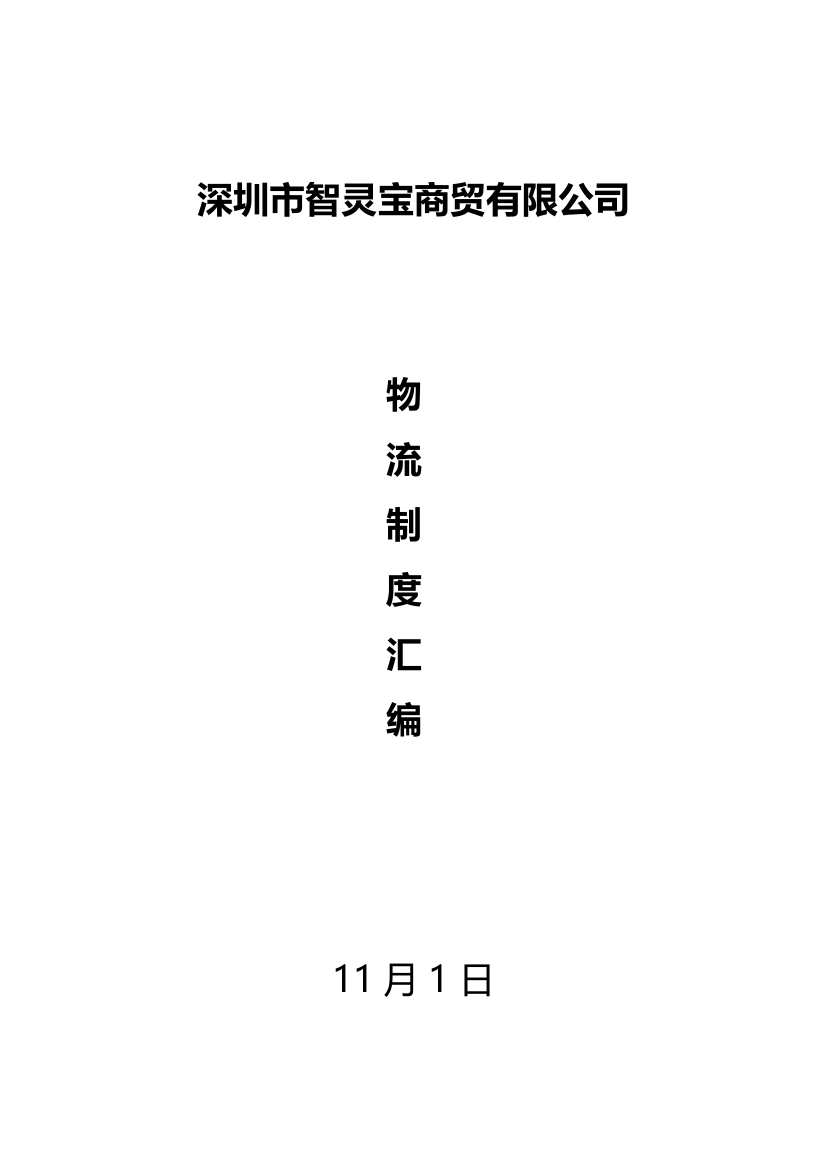 深圳市智灵宝商贸有限公司

物
流
制
度
汇
编

11月1日